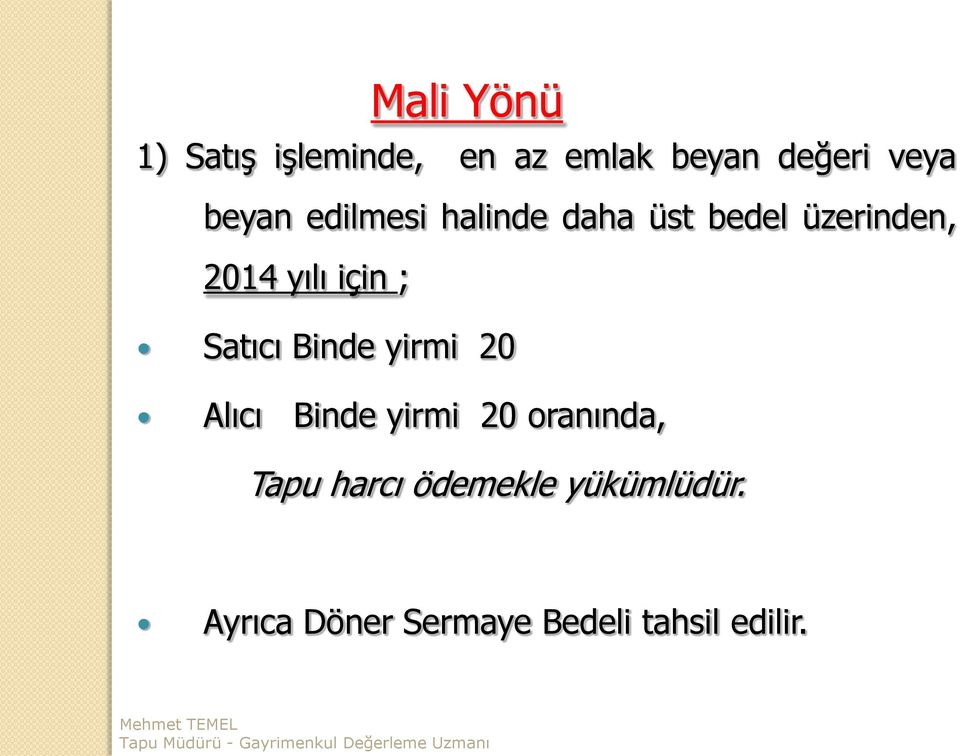 Mali Yönü

1) Satış işleminde, en az emlak beyan değeri veya beyan edilmesi halinde daha üst bedel üzerinden, 2014 yılı için ;

• Satıcı Binde yirmi 20

• Alıcı Binde yirmi 20 oranında,

Tapu harcı ödemekle yükümlüdür.

• Ayrıca Döner Sermaye Bedeli tahsil edilir.

Mehmet TEMEL
Tapu Müdürü - Gayrimenkul Değerleme Uzmanı